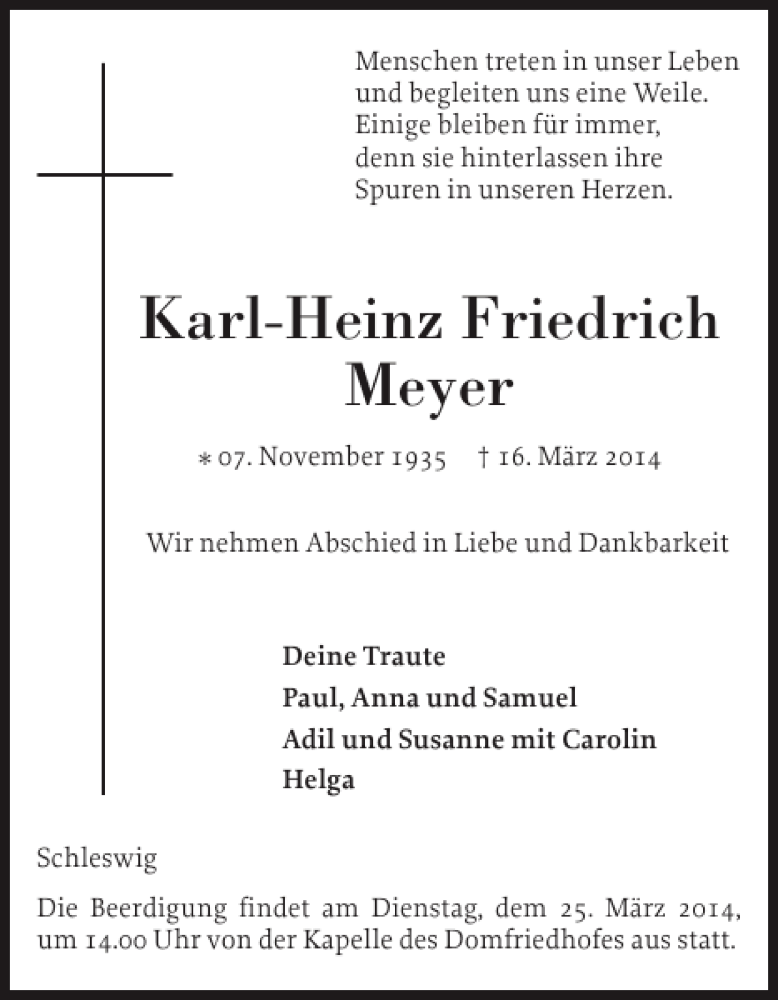 Menschen treten in unser Leben
und begleiten uns eine Weile.
Einige bleiben für immer,
denn sie hinterlassen ihre
Spuren in unseren Herzen.

Karl-Heinz Friedrich
Meyer

* 07. November 1935 † 16. März 2014

Wir nehmen Abschied in Liebe und Dankbarkeit

Deine Traute
Paul, Anna und Samuel
Adil und Susanne mit Carolin
Helga

Schleswig

Die Beerdigung findet am Dienstag, dem 25. März 2014, um 14.00 Uhr von der Kapelle des Domfriedhofes aus statt.